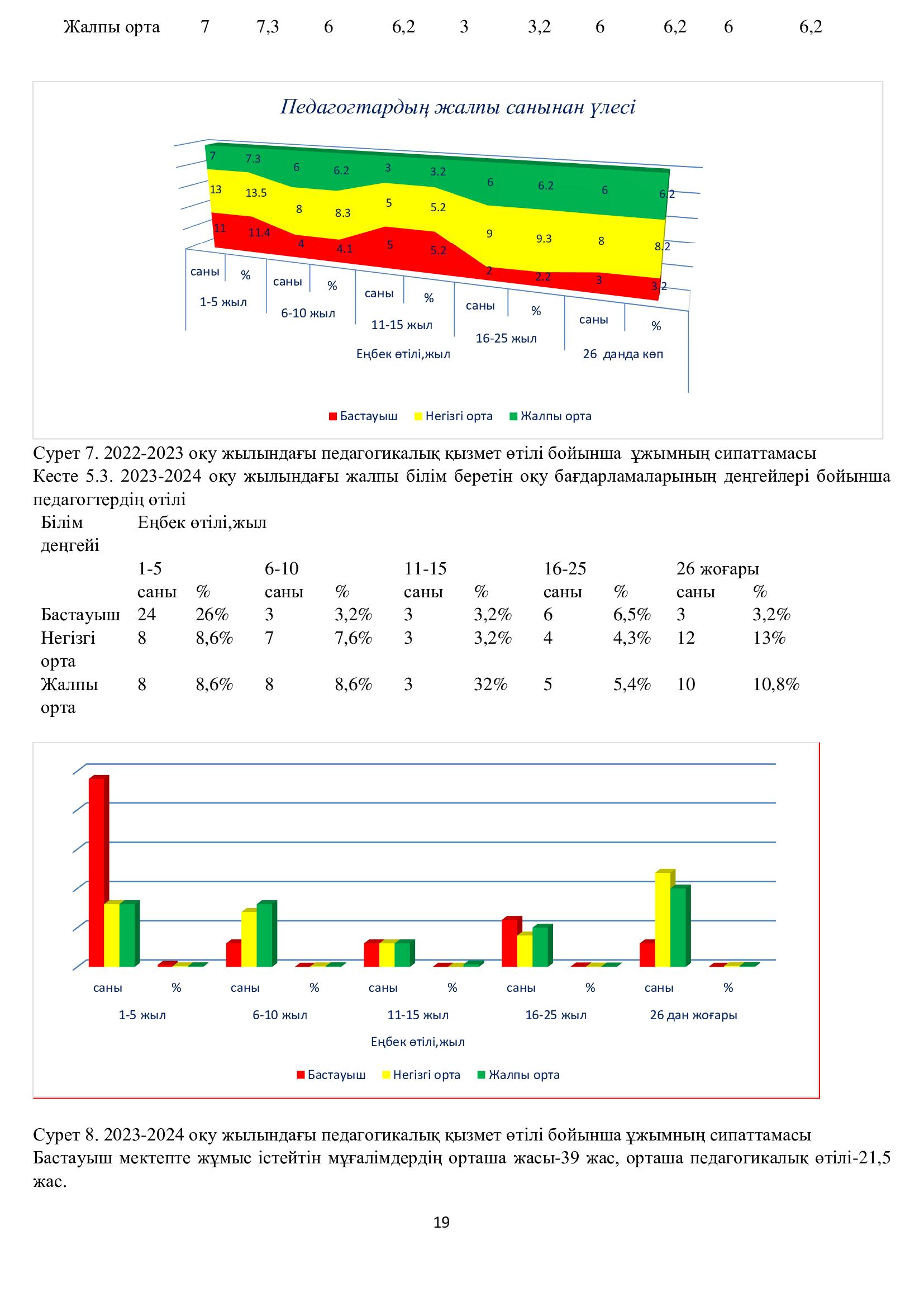 | Жалпы орта | 7 | 7,3 | 6 | 6,2 | 3 | 3,2 | 6 | 6,2 | 6 | 6,2 |
|---|---|---|---|---|---|---|---|---|---|---|

Педагогтардың жалпы санынан үлесі

7 7.3 6 6.2 3 3.2 6 6.2 6 6.2
13 13.5 8 8.3 5 5.2 9 9.3 8 8.2
11 11.4 4 4.1 5 5.2 2 2.2 3 3.2

саны % саны % саны % саны % саны %
1-5 жыл 6-10 жыл 11-15 жыл 16-25 жыл 26 данда көп
Еңбек өтілі,жыл

Бастауыш Негізгі орта Жалпы орта

Сурет 7. 2022-2023 оқу жылындағы педагогикалық қызмет өтілі бойынша ұжымның сипаттамасы
Кесте 5.3. 2023-2024 оқу жылындағы жалпы білім беретін оқу бағдарламаларының деңгейлері бойынша педагогтердің өтілі

| Білім деңгейі | Еңбек өтілі,жыл | | | | | | | | | |
|---|---|---|---|---|---|---|---|---|---|---|
| | 1-5 | | 6-10 | | 11-15 | | 16-25 | | 26 жоғары | |
| | саны | % | саны | % | саны | % | саны | % | саны | % |
| Бастауыш | 24 | 26% | 3 | 3,2% | 3 | 3,2% | 6 | 6,5% | 3 | 3,2% |
| Негізгі орта | 8 | 8,6% | 7 | 7,6% | 3 | 3,2% | 4 | 4,3% | 12 | 13% |
| Жалпы орта | 8 | 8,6% | 8 | 8,6% | 3 | 32% | 5 | 5,4% | 10 | 10,8% |

саны % саны % саны % саны % саны %
1-5 жыл 6-10 жыл 11-15 жыл 16-25 жыл 26 дан жоғары
Еңбек өтілі,жыл

Бастауыш Негізгі орта Жалпы орта

Сурет 8. 2023-2024 оқу жылындағы педагогикалық қызмет өтілі бойынша ұжымның сипаттамасы
Бастауыш мектепте жұмыс істейтін мұғалімдердің орташа жасы-39 жас, орташа педагогикалық өтілі-21,5 жас.

19